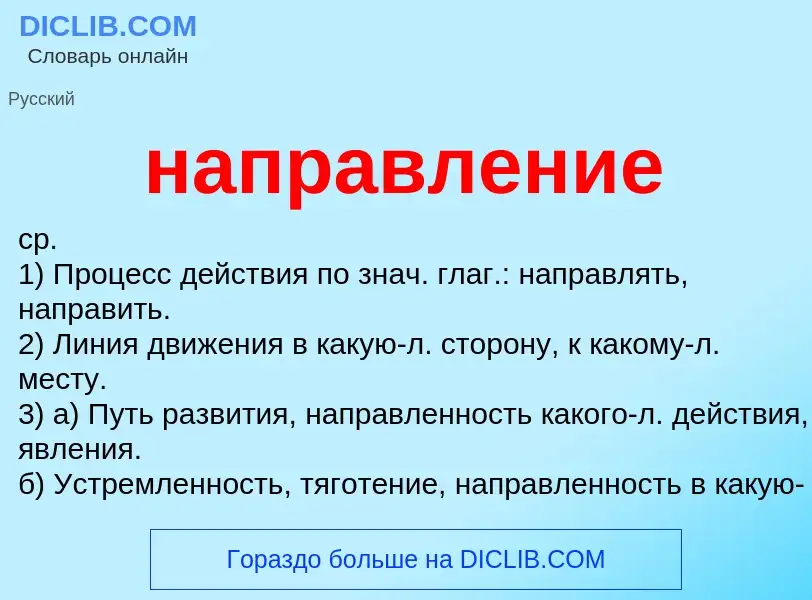 DICLIB.COM
Словарь онлайн

Русский

направление

ср.
1) Процесс действия по знач. глаг.: направлять, направить.
2) Линия движения в какую-л. сторону, к какому-л. месту.
3) а) Путь развития, направленность какого-л. действия, явления.
б) Устремленность, тяготение, направленность в какую-

Гораздо больше на DICLIB.COM